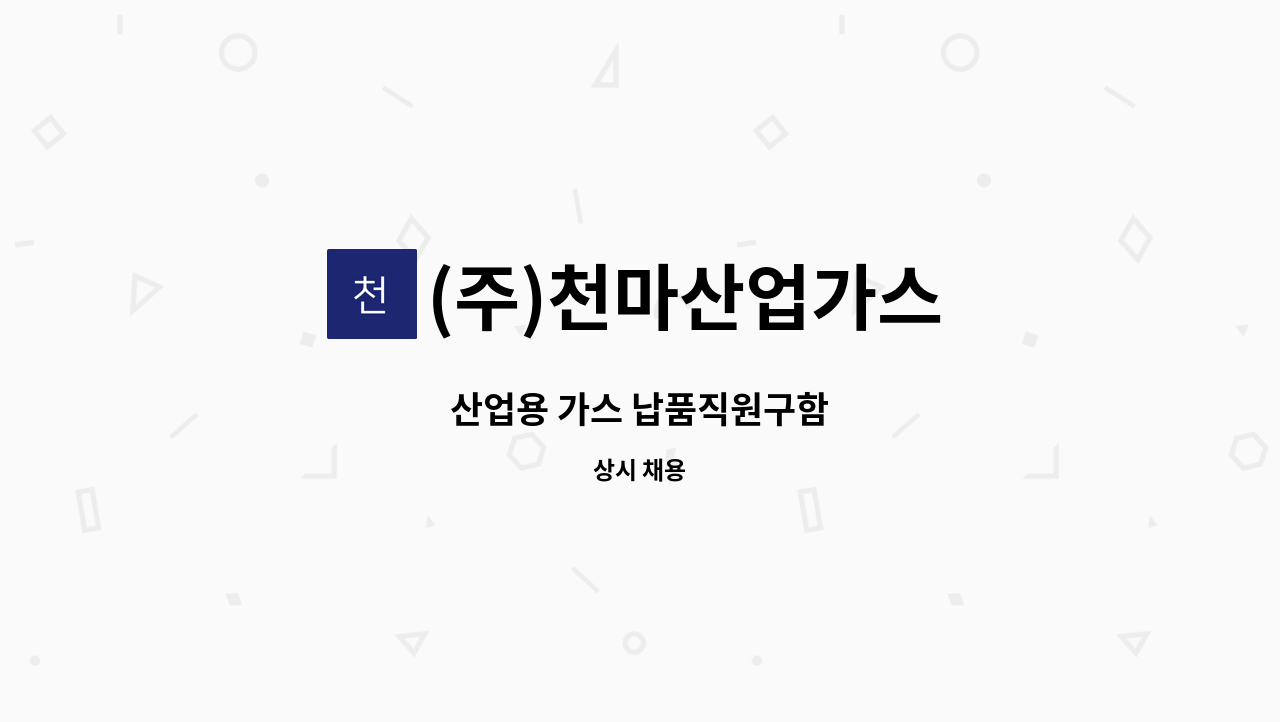 천

(주)천마산업가스

산업용 가스 납품직원구함

상시 채용